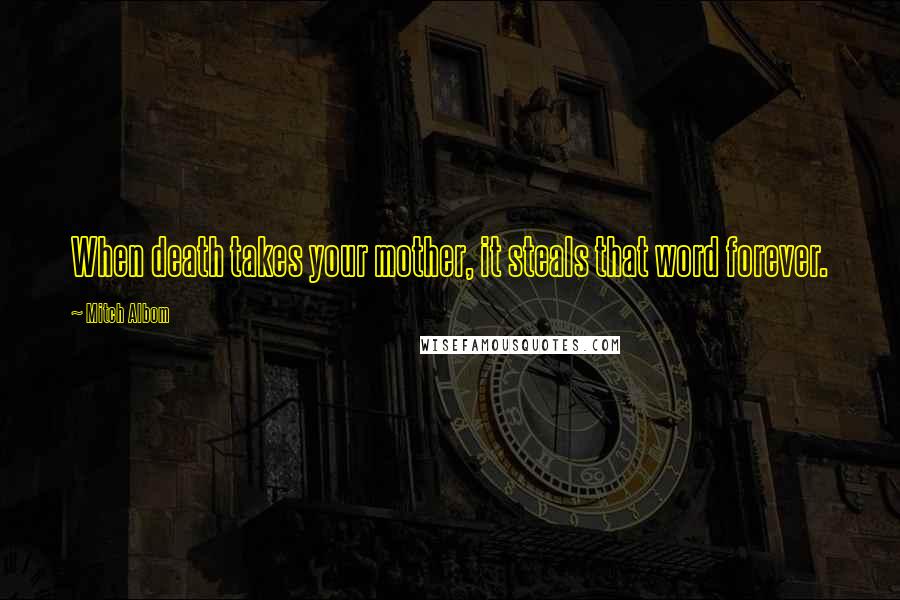 When death takes your mother, it steals that word forever.

~ Mitch Albom

WISEFAMOUSQUOTES.COM